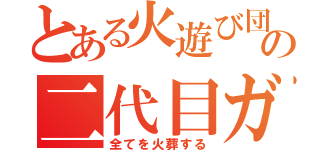 とある火遊び団の
二代目ガ
全てを火葬する